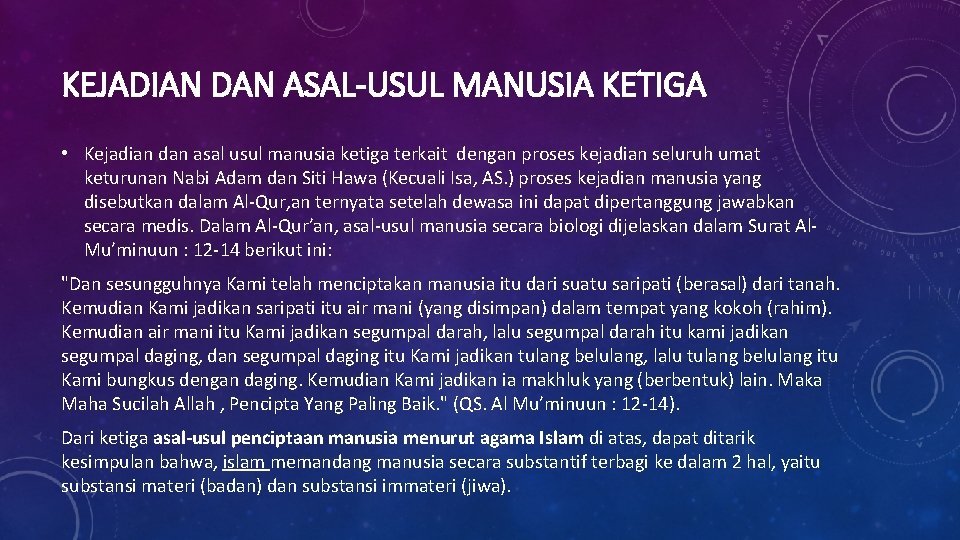 KEJADIAN DAN ASAL-USUL MANUSIA KETIGA

• Kejadian dan asal usul manusia ketiga terkait dengan proses kejadian seluruh umat keturunan Nabi Adam dan Siti Hawa (Kecuali Isa, AS.) proses kejadian manusia yang disebutkan dalam Al-Qur,an ternyata setelah dewasa ini dapat dipertanggung jawabkan secara medis. Dalam Al-Qur'an, asal-usul manusia secara biologi dijelaskan dalam Surat Al-Mu'minuun : 12-14 berikut ini:

"Dan sesungguhnya Kami telah menciptakan manusia itu dari suatu saripati (berasal) dari tanah. Kemudian Kami jadikan saripati itu air mani (yang disimpan) dalam tempat yang kokoh (rahim). Kemudian air mani itu Kami jadikan segumpal darah, lalu segumpal darah itu kami jadikan segumpal daging, dan segumpal daging itu Kami jadikan tulang belulang, lalu tulang belulang itu Kami bungkus dengan daging. Kemudian Kami jadikan ia makhluk yang (berbentuk) lain. Maka Maha Sucilah Allah , Pencipta Yang Paling Baik." (QS. Al Mu'minuun : 12-14).

Dari ketiga asal-usul penciptaan manusia menurut agama Islam di atas, dapat ditarik kesimpulan bahwa, islam memandang manusia secara substantif terbagi ke dalam 2 hal, yaitu substansi materi (badan) dan substansi immateri (jiwa).